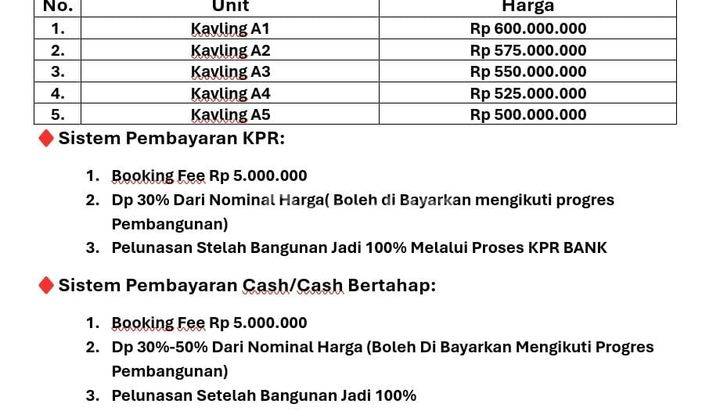 | No. | Unit | Harga |
|---|---|---|
| 1. | Kavling A1 | Rp 600.000.000 |
| 2. | Kavling A2 | Rp 575.000.000 |
| 3. | Kavling A3 | Rp 550.000.000 |
| 4. | Kavling A4 | Rp 525.000.000 |
| 5. | Kavling A5 | Rp 500.000.000 |

Sistem Pembayaran KPR:

1. Booking Fee Rp 5.000.000
2. Dp 30% Dari Nominal Harga( Boleh di Bayarkan mengikuti progres Pembangunan)
3. Pelunasan Stelah Bangunan Jadi 100% Melalui Proses KPR BANK

Sistem Pembayaran Cash/Cash Bertahap:

1. Booking Fee Rp 5.000.000
2. Dp 30%-50% Dari Nominal Harga (Boleh Di Bayarkan Mengikuti Progres Pembangunan)
3. Pelunasan Setelah Bangunan Jadi 100%